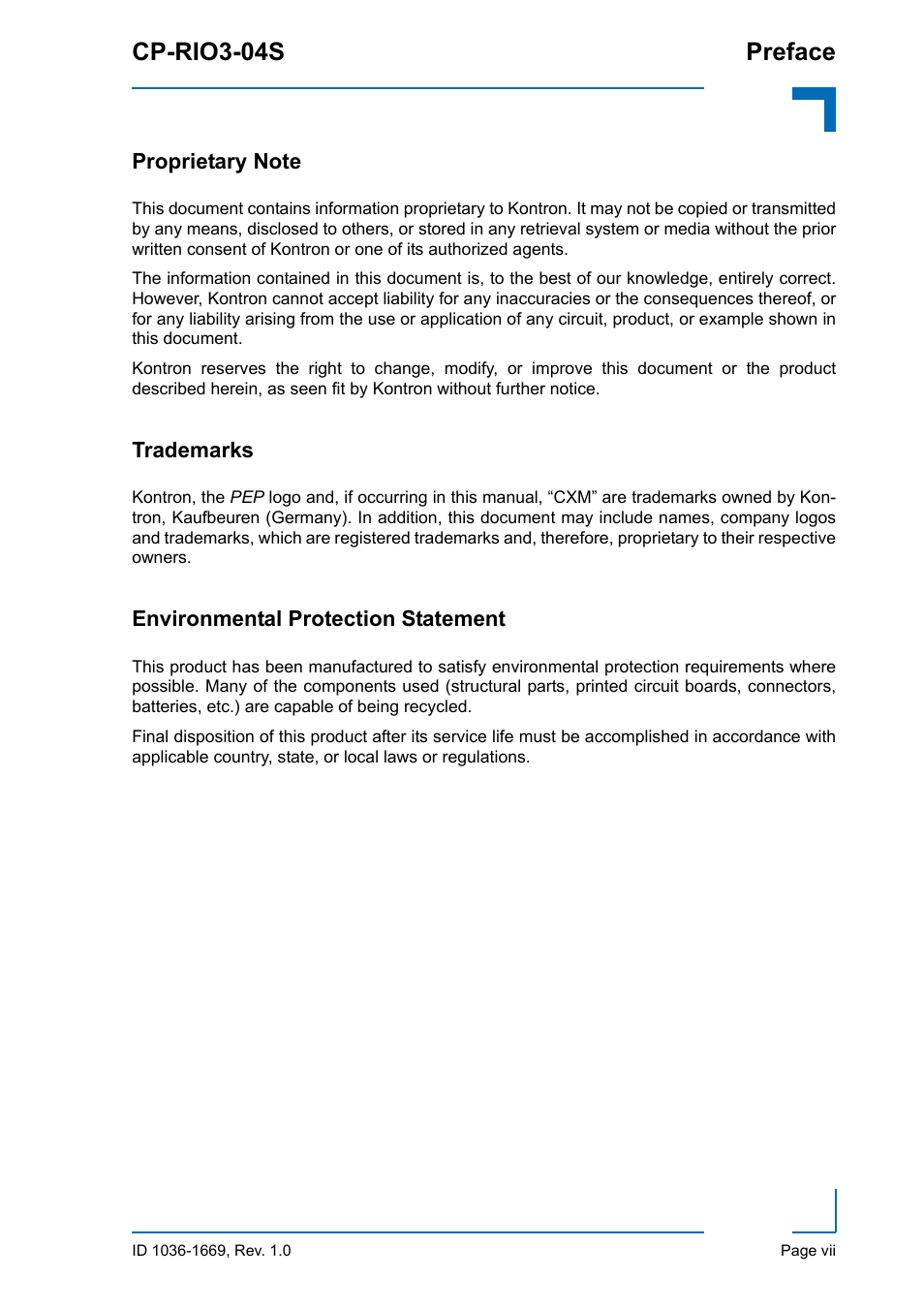 CP-RIO3-04S

Preface

Proprietary Note

This document contains information proprietary to Kontron. It may not be copied or transmitted by any means, disclosed to others, or stored in any retrieval system or media without the prior written consent of Kontron or one of its authorized agents.

The information contained in this document is, to the best of our knowledge, entirely correct. However, Kontron cannot accept liability for any inaccuracies or the consequences thereof, or for any liability arising from the use or application of any circuit, product, or example shown in this document.

Kontron reserves the right to change, modify, or improve this document or the product described herein, as seen fit by Kontron without further notice.

Trademarks

Kontron, the PEP logo and, if occurring in this manual, “CXM” are trademarks owned by Kontron, Kaufbeuren (Germany). In addition, this document may include names, company logos and trademarks, which are registered trademarks and, therefore, proprietary to their respective owners.

Environmental Protection Statement

This product has been manufactured to satisfy environmental protection requirements where possible. Many of the components used (structural parts, printed circuit boards, connectors, batteries, etc.) are capable of being recycled.

Final disposition of this product after its service life must be accomplished in accordance with applicable country, state, or local laws or regulations.

ID 1036-1669, Rev. 1.0

Page vii